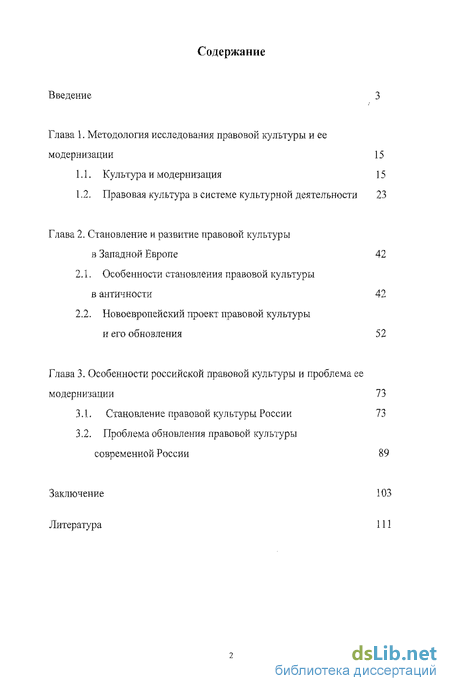 Содержание

Введение 3

Глава 1. Методология исследования правовой культуры и ее модернизации 15

1.1. Культура и модернизация 15

1.2. Правовая культура в системе культурной деятельности 23

Глава 2. Становление и развитие правовой культуры в Западной Европе 42

2.1. Особенности становления правовой культуры в античности 42

2.2. Новоевропейский проект правовой культуры и его обновления 52

Глава 3. Особенности российской правовой культуры и проблема ее модернизации 73

3.1. Становление правовой культуры России 73

3.2. Проблема обновления правовой культуры современной России 89

Заключение 103

Литература 111

2

dsLib.net
библиотека диссертаций